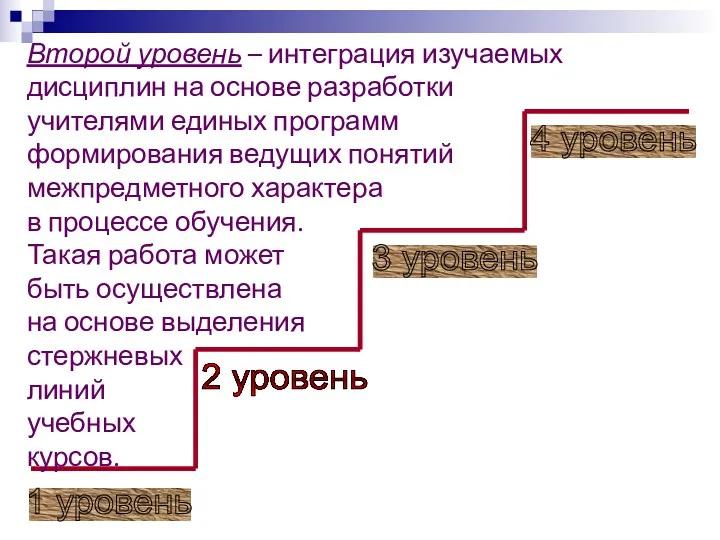 Второй уровень – интеграция изучаемых дисциплин на основе разработки учителями единых программ формирования ведущих понятий межпредметного характера в процессе обучения. Такая работа может быть осуществлена на основе выделения стержневых линий учебных курсов.

4 уровень

3 уровень

2 уровень

1 уровень